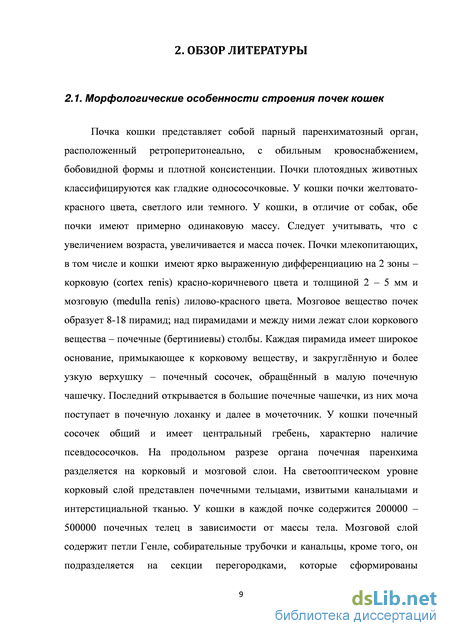 2. ОБЗОР ЛИТЕРАТУРЫ

2.1. Морфологические особенности строения почек кошек

Почка кошки представляет собой парный паренхиматозный орган, расположенный ретроперитонеально, с обильным кровоснабжением, бобовидной формы и плотной консистенции. Почки плотоядных животных классифицируются как гладкие однососочковые. У кошки почки желтовато-красного цвета, светлого или темного. У кошки, в отличие от собак, обе почки имеют примерно одинаковую массу. Следует учитывать, что с увеличением возраста, увеличивается и масса почек. Почки млекопитающих, в том числе и кошки имеют ярко выраженную дифференциацию на 2 зоны – корковую (cortex renis) красно-коричневого цвета и толщиной 2 – 5 мм и мозговую (medulla renis) лилово-красного цвета. Мозговое вещество почек образует 8-18 пирамид; над пирамидами и между ними лежат слои коркового вещества – почечные (бертиниевы) столбы. Каждая пирамида имеет широкое основание, примыкающее к корковому веществу, и закруглённую и более узкую верхушку – почечный сосочек, обращённый в малую почечную чашечку. Последний открывается в большие почечные чашечки, из них моча поступает в почечную лоханку и далее в мочеточник. У кошки почечный сосочек общий и имеет центральный гребень, характерно наличие псевдососочков. На продольном разрезе органа почечная паренхима разделяется на корковый и мозговой слои. На светооптическом уровне корковый слой представлен почечными тельцами, извитыми канальцами и интерстициальной тканью. У кошки в каждой почке содержится 200000 – 500000 почечных телец в зависимости от массы тела. Мозговой слой содержит петли Генле, собирательные трубочки и канальцы, кроме того, он подразделяется на секции перегородками, которые сформированы

9

dsLib.net
библиотека диссертаций